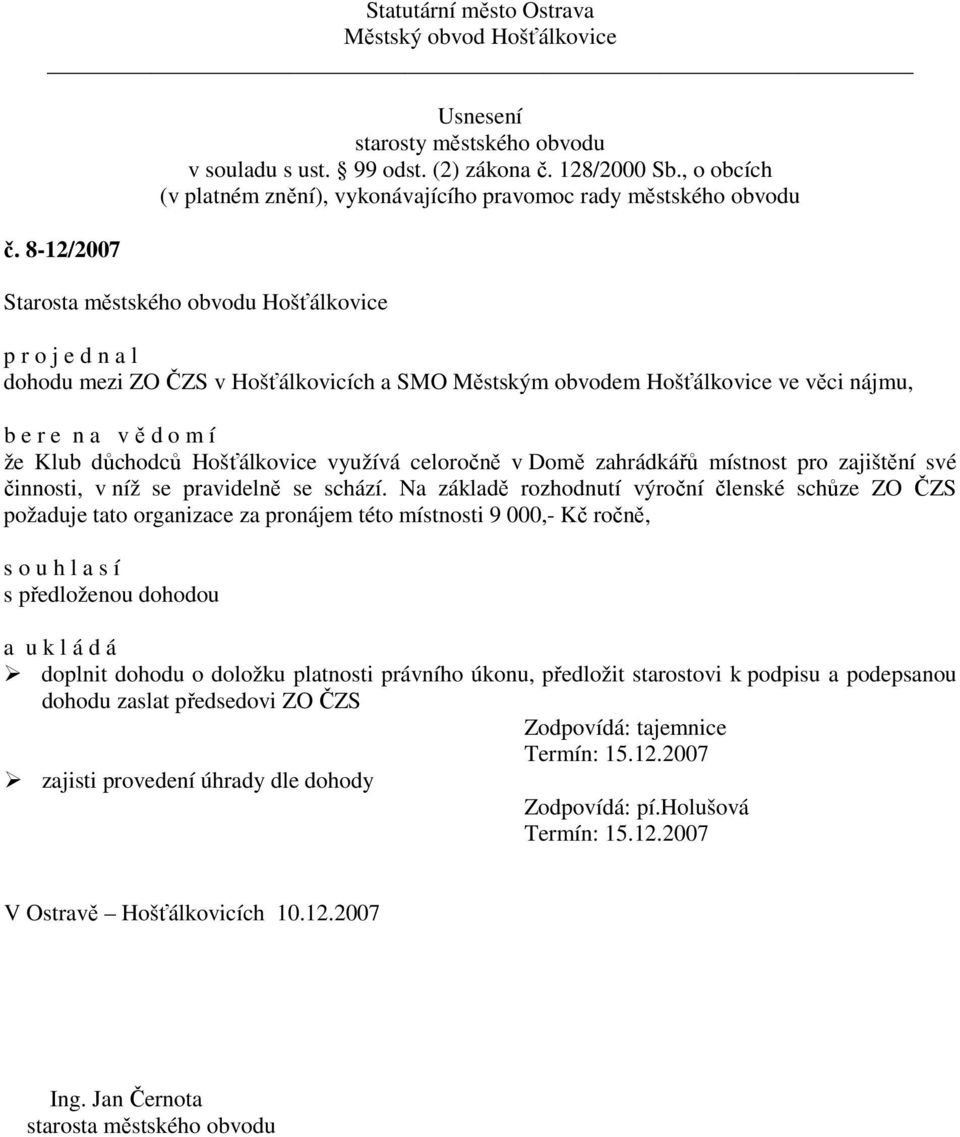 Statutární město Ostrava
Městský obvod Hošťálkovice

Usnesení
starosty městského obvodu
v souladu s ust. § 99 odst. (2) zákona č. 128/2000 Sb., o obcích
(v platném znění), vykonávajícího pravomoc rady městského obvodu

č. 8-12/2007

Starosta městského obvodu Hošťálkovice

p r o j e d n a l
dohodu mezi ZO ČZS v Hošťálkovicích a SMO Městským obvodem Hošťálkovice ve věci nájmu,

b e r e n a v ě d o m í
že Klub důchodců Hošťálkovice využívá celoročně v Domě zahrádkářů místnost pro zajištění své činnosti, v níž se pravidelně se schází. Na základě rozhodnutí výroční členské schůze ZO ČZS požaduje tato organizace za pronájem této místnosti 9 000,- Kč ročně,

s o u h l a s í
s předloženou dohodou

a u k l á d á
➢ doplnit dohodu o doložku platnosti právního úkonu, předložit starostovi k podpisu a podepsanou dohodu zaslat předsedovi ZO ČZS
Zodpovídá: tajemnice
Termín: 15.12.2007
➢ zajisti provedení úhrady dle dohody
Zodpovídá: pí.Holušová
Termín: 15.12.2007

V Ostravě – Hošťálkovicích 10.12.2007

Ing. Jan Černota
starosta městského obvodu